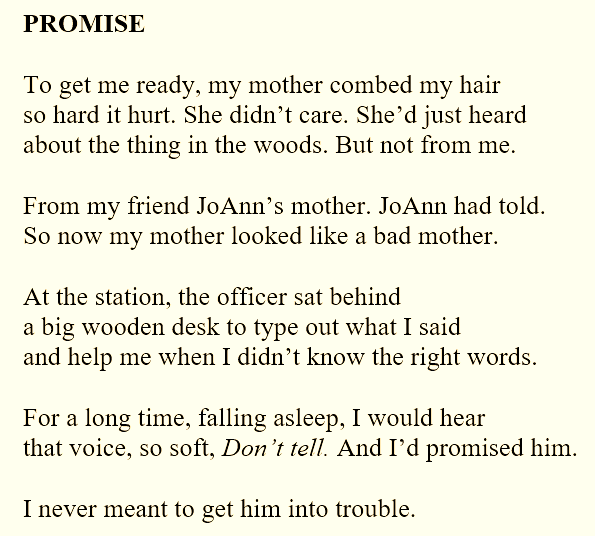 PROMISE

To get me ready, my mother combed my hair
so hard it hurt. She didn't care. She'd just heard
about the thing in the woods. But not from me.

From my friend JoAnn's mother. JoAnn had told.
So now my mother looked like a bad mother.

At the station, the officer sat behind
a big wooden desk to type out what I said
and help me when I didn't know the right words.

For a long time, falling asleep, I would hear
that voice, so soft, Don't tell. And I'd promised him.

I never meant to get him into trouble.